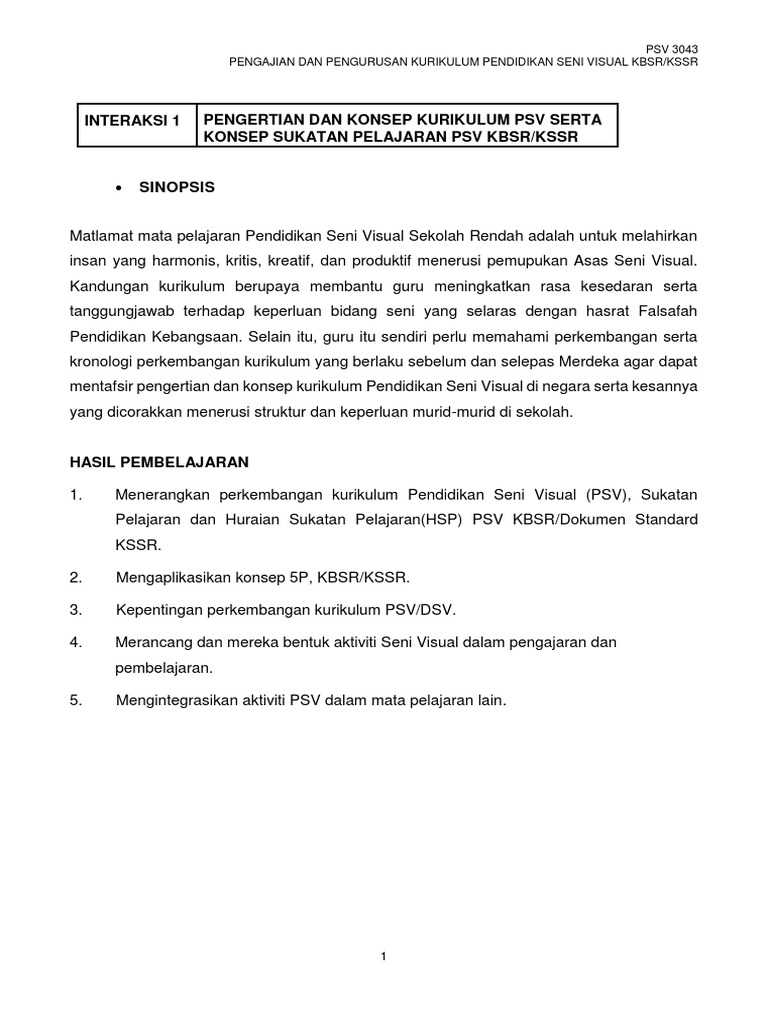 PSV 3043
PENGAJIAN DAN PENGURUSAN KURIKULUM PENDIDIKAN SENI VISUAL KBSR/KSSR

| INTERAKSI 1 | PENGERTIAN DAN KONSEP KURIKULUM PSV SERTA KONSEP SUKATAN PELAJARAN PSV KBSR/KSSR |
|---|---|

• SINOPSIS

Matlamat mata pelajaran Pendidikan Seni Visual Sekolah Rendah adalah untuk melahirkan insan yang harmonis, kritis, kreatif, dan produktif menerusi pemupukan Asas Seni Visual. Kandungan kurikulum berupaya membantu guru meningkatkan rasa kesedaran serta tanggungjawab terhadap keperluan bidang seni yang selaras dengan hasrat Falsafah Pendidikan Kebangsaan. Selain itu, guru itu sendiri perlu memahami perkembangan serta kronologi perkembangan kurikulum yang berlaku sebelum dan selepas Merdeka agar dapat mentafsir pengertian dan konsep kurikulum Pendidikan Seni Visual di negara serta kesannya yang dicorakkan menerusi struktur dan keperluan murid-murid di sekolah.

HASIL PEMBELAJARAN

1. Menerangkan perkembangan kurikulum Pendidikan Seni Visual (PSV), Sukatan Pelajaran dan Huraian Sukatan Pelajaran(HSP) PSV KBSR/Dokumen Standard KSSR.

2. Mengaplikasikan konsep 5P, KBSR/KSSR.

3. Kepentingan perkembangan kurikulum PSV/DSV.

4. Merancang dan mereka bentuk aktiviti Seni Visual dalam pengajaran dan pembelajaran.

5. Mengintegrasikan aktiviti PSV dalam mata pelajaran lain.

1